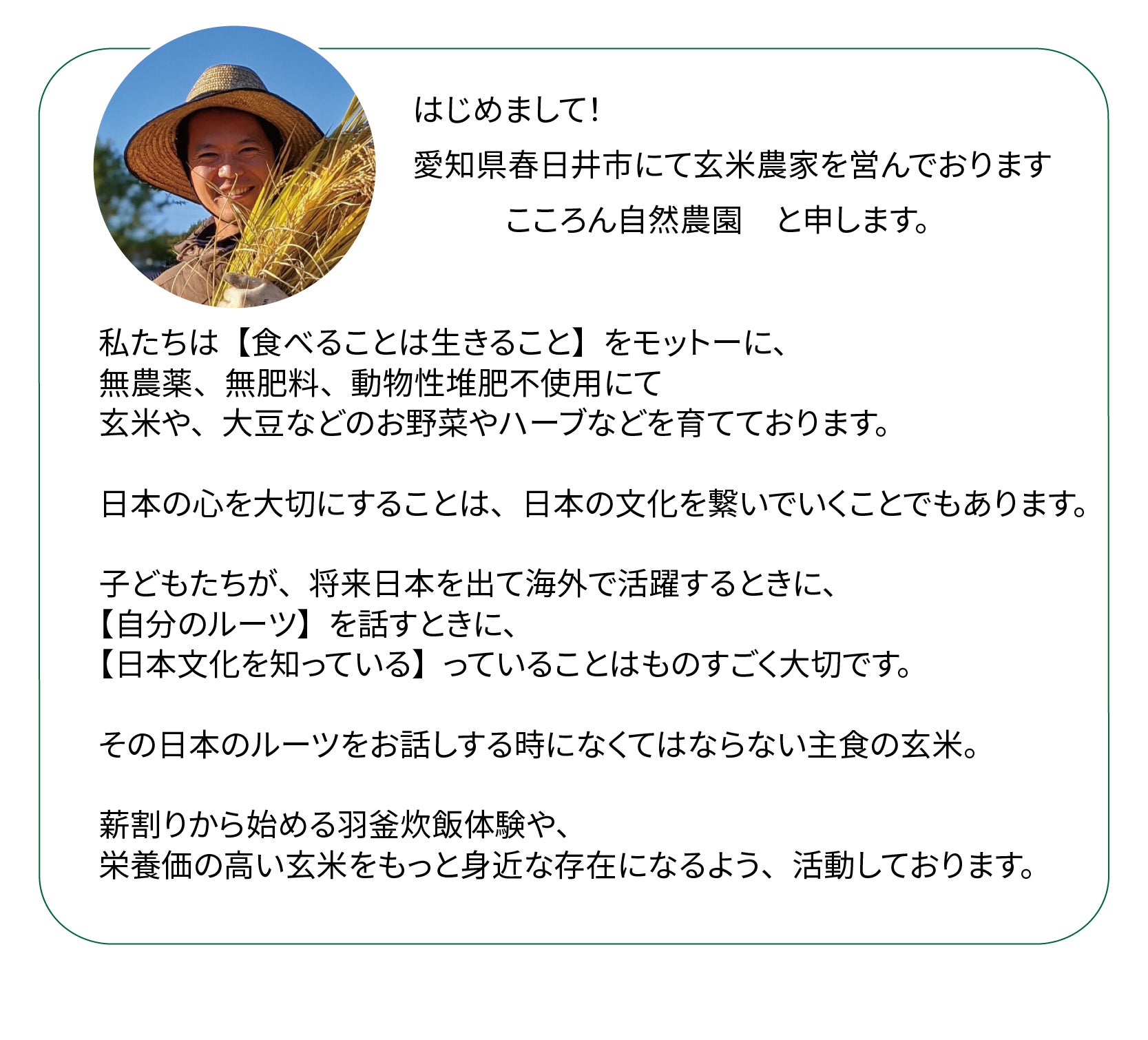 はじめまして!
愛知県春日井市にて玄米農家を営んでおります
こころん自然農園 と申します。

私たちは【食べることは生きること】をモットーに、
無農薬、無肥料、動物性堆肥不使用にて
玄米や、大豆などのお野菜やハーブなどを育てております。

日本の心を大切にすることは、日本の文化を繋いでいくことでもあります。

子どもたちが、将来日本を出て海外で活躍するときに、
【自分のルーツ】を話すときに、
【日本文化を知っている】っていることはものすごく大切です。

その日本のルーツをお話しする時になくてはならない主食の玄米。

薪割りから始める羽釜炊飯体験や、
栄養価の高い玄米をもっと身近な存在になるよう、活動しております。